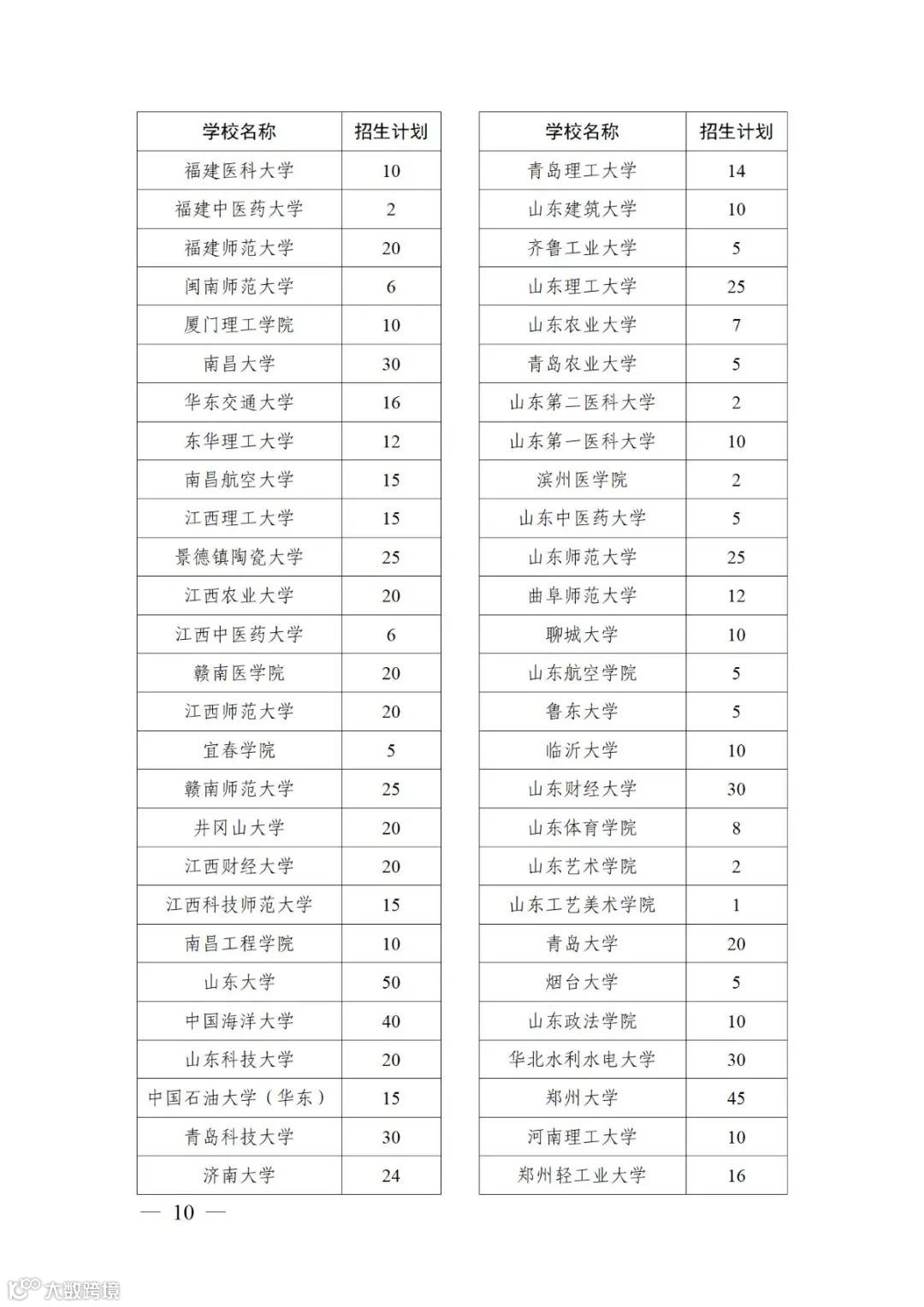 | 学校名称 | 招生计划 |
|---|---|
| 福建医科大学 | 10 |
| 福建中医药大学 | 2 |
| 福建师范大学 | 20 |
| 闽南师范大学 | 6 |
| 厦门理工学院 | 10 |
| 南昌大学 | 30 |
| 华东交通大学 | 16 |
| 东华理工大学 | 12 |
| 南昌航空大学 | 15 |
| 江西理工大学 | 15 |
| 景德镇陶瓷大学 | 25 |
| 江西农业大学 | 20 |
| 江西中医药大学 | 6 |
| 赣南医学院 | 20 |
| 江西师范大学 | 20 |
| 宜春学院 | 5 |
| 赣南师范大学 | 25 |
| 井冈山大学 | 20 |
| 江西财经大学 | 20 |
| 江西科技师范大学 | 15 |
| 南昌工程学院 | 10 |
| 山东大学 | 50 |
| 中国海洋大学 | 40 |
| 山东科技大学 | 20 |
| 中国石油大学（华东） | 15 |
| 青岛科技大学 | 30 |
| 济南大学 | 24 |

| 学校名称 | 招生计划 |
|---|---|
| 青岛理工大学 | 14 |
| 山东建筑大学 | 10 |
| 齐鲁工业大学 | 5 |
| 山东理工大学 | 25 |
| 山东农业大学 | 7 |
| 青岛农业大学 | 5 |
| 山东第二医科大学 | 2 |
| 山东第一医科大学 | 10 |
| 滨州医学院 | 2 |
| 山东中医药大学 | 5 |
| 山东师范大学 | 25 |
| 曲阜师范大学 | 12 |
| 聊城大学 | 10 |
| 山东航空学院 | 5 |
| 鲁东大学 | 5 |
| 临沂大学 | 10 |
| 山东财经大学 | 30 |
| 山东体育学院 | 8 |
| 山东艺术学院 | 2 |
| 山东工艺美术学院 | 1 |
| 青岛大学 | 20 |
| 烟台大学 | 5 |
| 山东政法学院 | 10 |
| 华北水利水电大学 | 30 |
| 郑州大学 | 45 |
| 河南理工大学 | 10 |
| 郑州轻工业大学 | 16 |

— 10 —

大数跨境